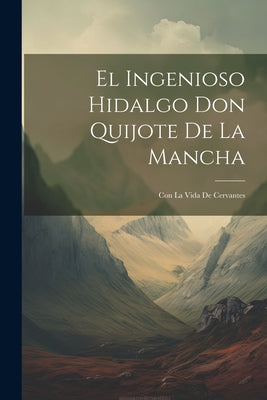 El Ingenioso Hidalgo Don Quijote De La Mancha

Con La Vida De Cervantes